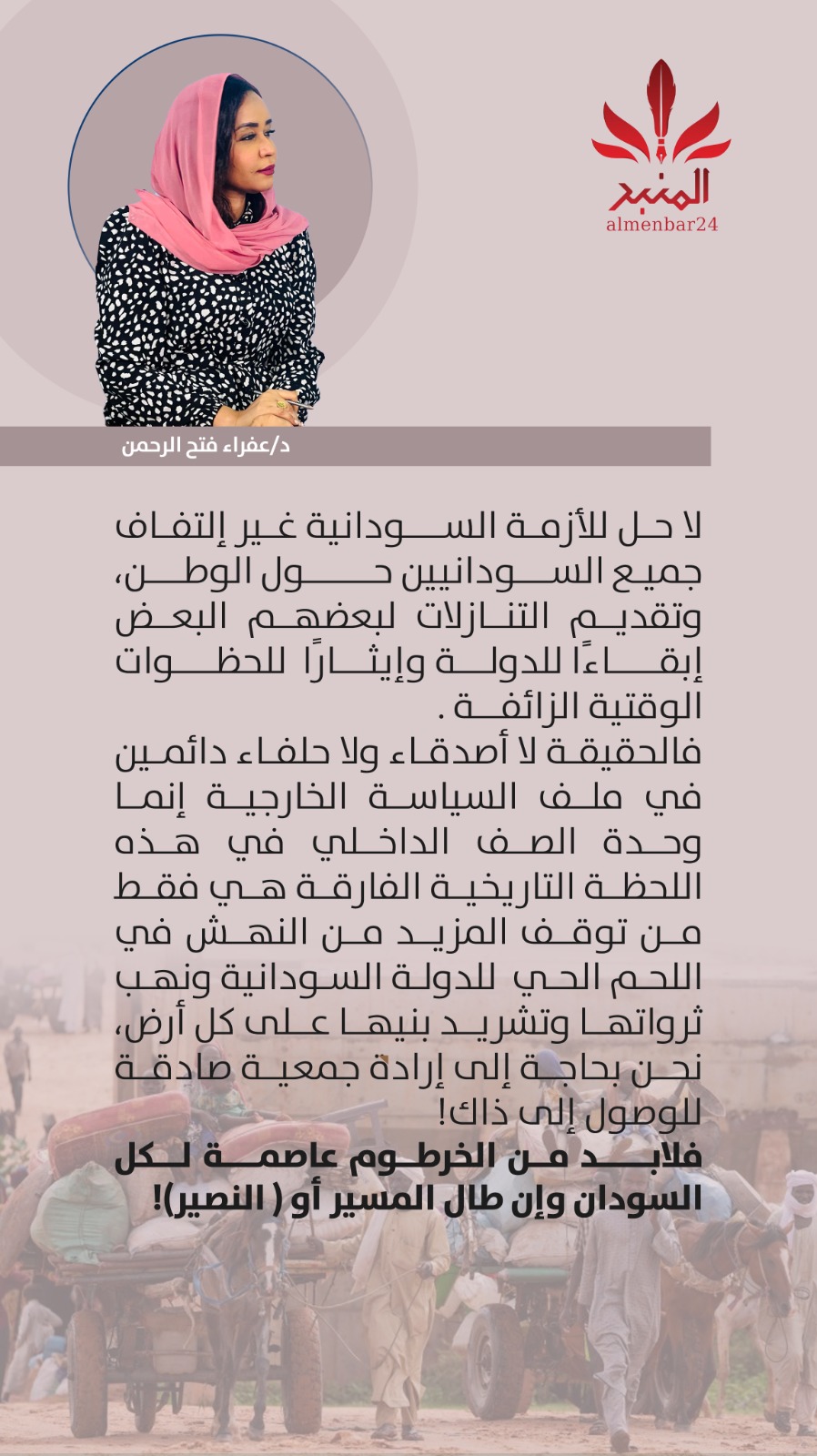 المنبر
almenbar24

د/عفراء فتح الرحمن

لا حل للأزمة السودانية غير إلتفاف جميع السودانيين حول الوطن، وتقديم التنازلات لبعضهم البعض إبقاءًا للدولة وإيثارًا للحظوات الوقتية الزائفة .
فالحقيقة لا أصدقاء ولا حلفاء دائمين في ملف السياسة الخارجية إنما وحدة الصف الداخلي في هذه اللحظة التاريخية الفارقة هي فقط من توقف المزيد من النهش في اللحم الحي للدولة السودانية ونهب ثرواتها وتشريد بنيها على كل أرض، نحن بحاجة إلى إرادة جمعية صادقة للوصول إلى ذاك!
فلابد من الخرطوم عاصمة لكل السودان وإن طال المسير أو ( النصير)!